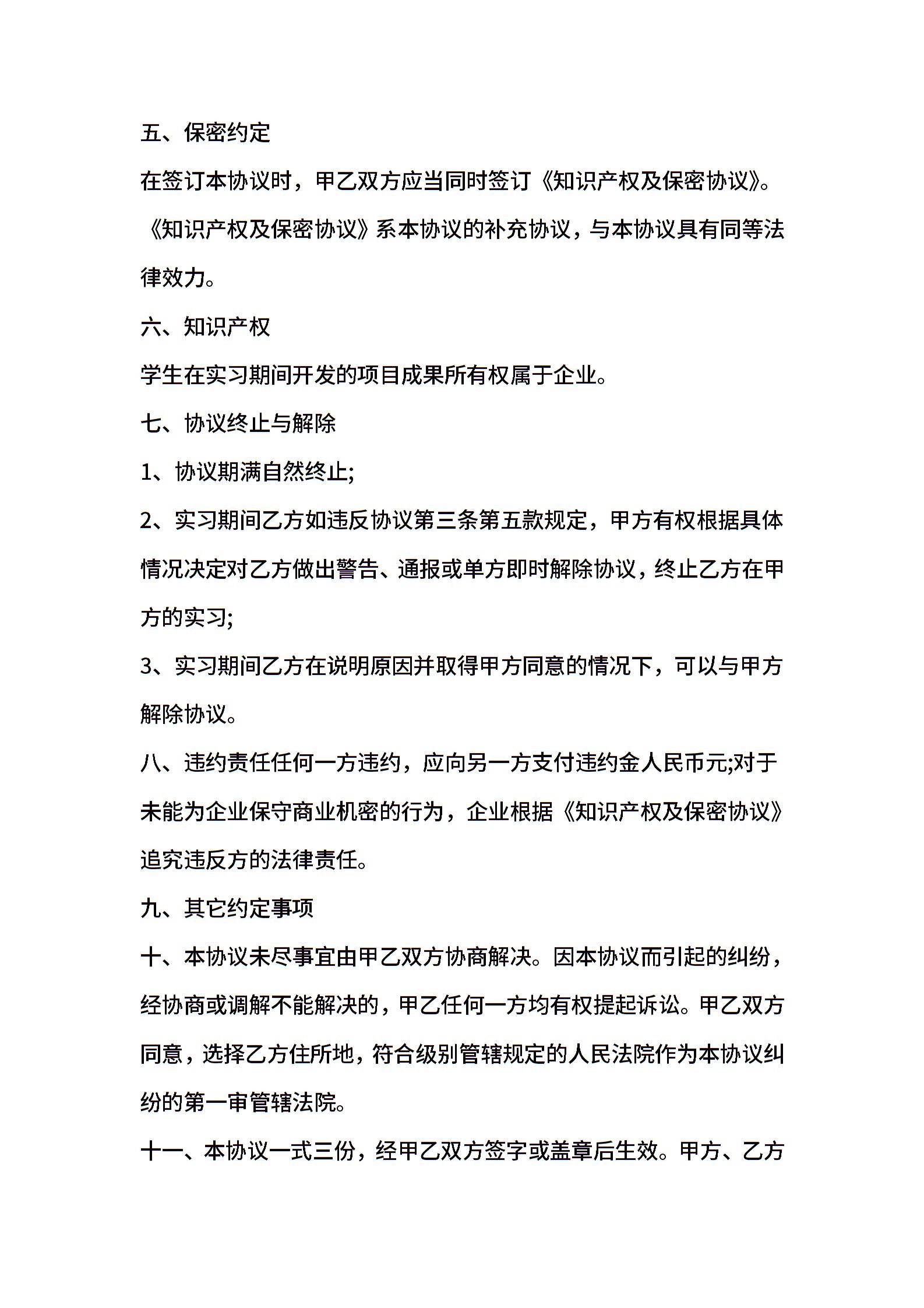 五、保密约定

在签订本协议时，甲乙双方应当同时签订《知识产权及保密协议》。《知识产权及保密协议》系本协议的补充协议，与本协议具有同等法律效力。

六、知识产权

学生在实习期间开发的项目成果所有权属于企业。

七、协议终止与解除

1、协议期满自然终止;

2、实习期间乙方如违反协议第三条第五款规定，甲方有权根据具体情况决定对乙方做出警告、通报或单方即时解除协议，终止乙方在甲方的实习;

3、实习期间乙方在说明原因并取得甲方同意的情况下，可以与甲方解除协议。

八、违约责任任何一方违约，应向另一方支付违约金人民币元;对于未能为企业保守商业机密的行为，企业根据《知识产权及保密协议》追究违反方的法律责任。

九、其它约定事项

十、本协议未尽事宜由甲乙双方协商解决。因本协议而引起的纠纷，经协商或调解不能解决的，甲乙任何一方均有权提起诉讼。甲乙双方同意，选择乙方住所地，符合级别管辖规定的人民法院作为本协议纠纷的第一审管辖法院。

十一、本协议一式三份，经甲乙双方签字或盖章后生效。甲方、乙方